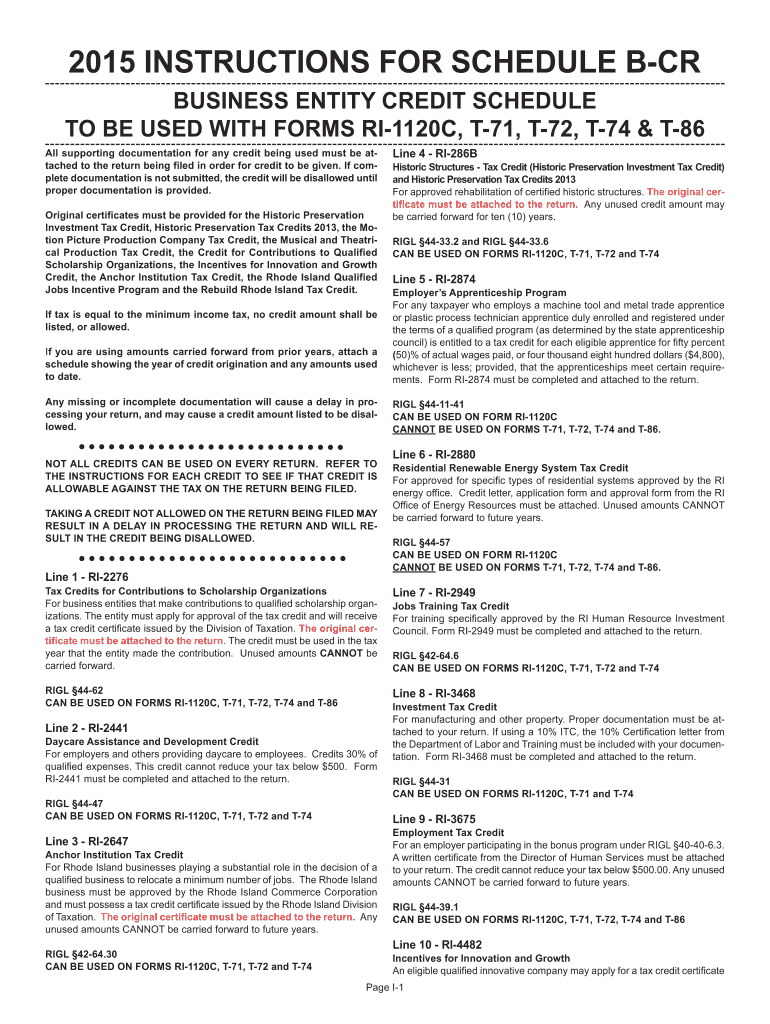 2015 INSTRUCTIONS FOR SCHEDULE B-CR

BUSINESS ENTITY CREDIT SCHEDULE

TO BE USED WITH FORMS RI-1120C, T-71, T-72, T-74 & T-86

All supporting documentation for any credit being used must be attached to the return being filed in order for credit to be given. If complete documentation is not submitted, the credit will be disallowed until proper documentation is provided.

Original certificates must be provided for the Historic Preservation Investment Tax Credit, Historic Preservation Tax Credits 2013, the Motion Picture Production Company Tax Credit, the Musical and Theatrical Production Tax Credit, the Credit for Contributions to Qualified Scholarship Organizations, the Incentives for Innovation and Growth Credit, the Anchor Institution Tax Credit, the Rhode Island Qualified Jobs Incentive Program and the Rebuild Rhode Island Tax Credit.

If tax is equal to the minimum income tax, no credit amount shall be listed, or allowed.

If you are using amounts carried forward from prior years, attach a schedule showing the year of credit origination and any amounts used to date.

Any missing or incomplete documentation will cause a delay in processing your return, and may cause a credit amount listed to be disallowed.

NOT ALL CREDITS CAN BE USED ON EVERY RETURN. REFER TO THE INSTRUCTIONS FOR EACH CREDIT TO SEE IF THAT CREDIT IS ALLOWABLE AGAINST THE TAX ON THE RETURN BEING FILED.

TAKING A CREDIT NOT ALLOWED ON THE RETURN BEING FILED MAY RESULT IN A DELAY IN PROCESSING THE RETURN AND WILL RESULT IN THE CREDIT BEING DISALLOWED.

Line 1 - RI-2276
Tax Credits for Contributions to Scholarship Organizations
For business entities that make contributions to qualified scholarship organizations. The entity must apply for approval of the tax credit and will receive a tax credit certificate issued by the Division of Taxation. The original certificate must be attached to the return. The credit must be used in the tax year that the entity made the contribution. Unused amounts CANNOT be carried forward.

RIGL §44-62
CAN BE USED ON FORMS RI-1120C, T-71, T-72, T-74 and T-86

Line 2 - RI-2441
Daycare Assistance and Development Credit
For employers and others providing daycare to employees. Credits 30% of qualified expenses. This credit cannot reduce your tax below $500. Form RI-2441 must be completed and attached to the return.

RIGL §44-47
CAN BE USED ON FORMS RI-1120C, T-71, T-72 and T-74

Line 3 - RI-2647
Anchor Institution Tax Credit
For Rhode Island businesses playing a substantial role in the decision of a qualified business to relocate a minimum number of jobs. The Rhode Island business must be approved by the Rhode Island Commerce Corporation and must possess a tax credit certificate issued by the Rhode Island Division of Taxation. The original certificate must be attached to the return. Any unused amounts CANNOT be carried forward to future years.

RIGL §42-64.30
CAN BE USED ON FORMS RI-1120C, T-71, T-72 and T-74

Line 4 - RI-286B
Historic Structures - Tax Credit (Historic Preservation Investment Tax Credit) and Historic Preservation Tax Credits 2013
For approved rehabilitation of certified historic structures. The original certificate must be attached to the return. Any unused credit amount may be carried forward for ten (10) years.

RIGL §44-33.2 and RIGL §44-33.6
CAN BE USED ON FORMS RI-1120C, T-71, T-72 and T-74

Line 5 - RI-2874
Employer's Apprenticeship Program
For any taxpayer who employs a machine tool and metal trade apprentice or plastic process technician apprentice duly enrolled and registered under the terms of a qualified program (as determined by the state apprenticeship council) is entitled to a tax credit for each eligible apprentice for fifty percent (50)% of actual wages paid, or four thousand eight hundred dollars ($4,800), whichever is less; provided, that the apprenticeships meet certain requirements. Form RI-2874 must be completed and attached to the return.

RIGL §44-11-41
CAN BE USED ON FORM RI-1120C
CANNOT BE USED ON FORMS T-71, T-72, T-74 and T-86.

Line 6 - RI-2880
Residential Renewable Energy System Tax Credit
For approved for specific types of residential systems approved by the RI energy office. Credit letter, application form and approval form from the RI Office of Energy Resources must be attached. Unused amounts CANNOT be carried forward to future years.

RIGL §44-57
CAN BE USED ON FORM RI-1120C
CANNOT BE USED ON FORMS T-71, T-72, T-74 and T-86.

Line 7 - RI-2949
Jobs Training Tax Credit
For training specifically approved by the RI Human Resource Investment Council. Form RI-2949 must be completed and attached to the return.

RIGL §42-64.6
CAN BE USED ON FORMS RI-1120C, T-71, T-72 and T-74

Line 8 - RI-3468
Investment Tax Credit
For manufacturing and other property. Proper documentation must be attached to your return. If using a 10% ITC, the 10% Certification letter from the Department of Labor and Training must be included with your documentation. Form RI-3468 must be completed and attached to the return.

RIGL §44-31
CAN BE USED ON FORMS RI-1120C, T-71 and T-74

Line 9 - RI-3675
Employment Tax Credit
For an employer participating in the bonus program under RIGL §40-40-6.3. A written certificate from the Director of Human Services must be attached to your return. The credit cannot reduce your tax below $500.00. Any unused amounts CANNOT be carried forward to future years.

RIGL §44-39.1
CAN BE USED ON FORMS RI-1120C, T-71, T-72, T-74 and T-86

Line 10 - RI-4482
Incentives for Innovation and Growth
An eligible qualified innovative company may apply for a tax credit certificate

Page I-1